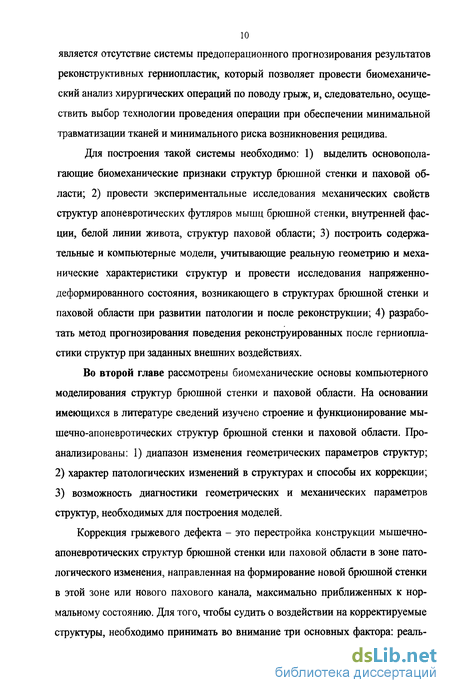 10

является отсутствие системы предоперационного прогнозирования результатов реконструктивных герниопластик, который позволяет провести биомеханический анализ хирургических операций по поводу грыж, и, следовательно, осуществить выбор технологии проведения операции при обеспечении минимальной травматизации тканей и минимального риска возникновения рецидива.

Для построения такой системы необходимо: 1) выделить основополагающие биомеханические признаки структур брюшной стенки и паховой области; 2) провести экспериментальные исследования механических свойств структур апоневротических футляров мышц брюшной стенки, внутренней фасции, белой линии живота, структур паховой области; 3) построить содержательные и компьютерные модели, учитывающие реальную геометрию и механические характеристики структур и провести исследования напряженно-деформированного состояния, возникающего в структурах брюшной стенки и паховой области при развитии патологии и после реконструкции; 4) разработать метод прогнозирования поведения реконструированных после герниопластики структур при заданных внешних воздействиях.

Во второй главе рассмотрены биомеханические основы компьютерного моделирования структур брюшной стенки и паховой области. На основании имеющихся в литературе сведений изучено строение и функционирование мышечно-апоневротических структур брюшной стенки и паховой области. Проанализированы: 1) диапазон изменения геометрических параметров структур; 2) характер патологических изменений в структурах и способы их коррекции; 3) возможность диагностики геометрических и механических параметров структур, необходимых для построения моделей.

Коррекция грыжевого дефекта – это перестройка конструкции мышечно-апоневротических структур брюшной стенки или паховой области в зоне патологического изменения, направленная на формирование новой брюшной стенки в этой зоне или нового пахового канала, максимально приближенных к нормальному состоянию. Для того, чтобы судить о воздействии на корректируемые структуры, необходимо принимать во внимание три основных фактора: реаль-

dsLib.net
библиотека диссертаций